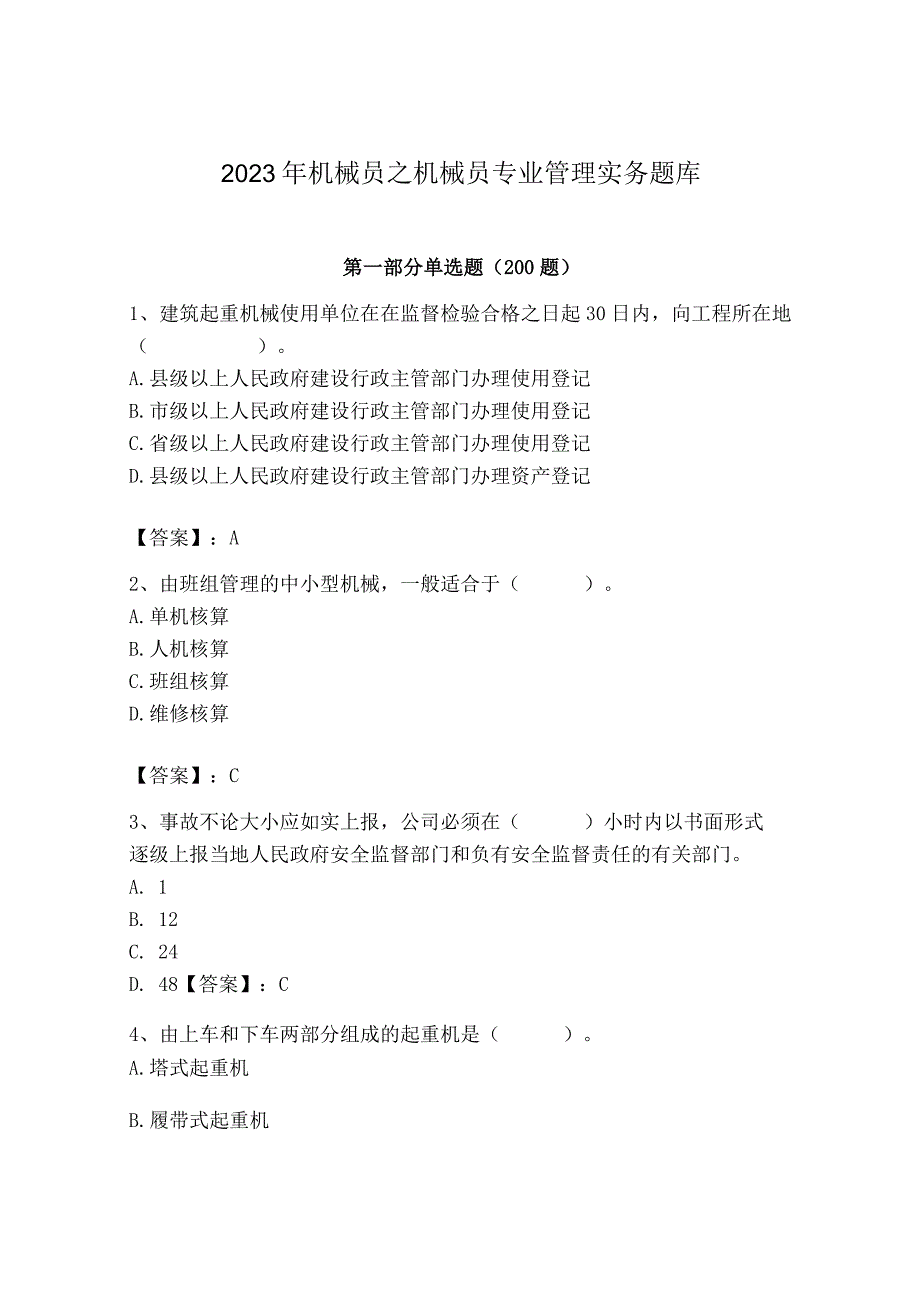 2023年机械员之机械员专业管理实务题库

第一部分单选题（200题）

1、建筑起重机械使用单位在在监督检验合格之日起30日内，向工程所在地（　　）。
A.县级以上人民政府建设行政主管部门办理使用登记
B.市级以上人民政府建设行政主管部门办理使用登记
C.省级以上人民政府建设行政主管部门办理使用登记
D.县级以上人民政府建设行政主管部门办理资产登记

【答案】：A

2、由班组管理的中小型机械，一般适合于（　　）。
A.单机核算
B.人机核算
C.班组核算
D.维修核算

【答案】：C

3、事故不论大小应如实上报，公司必须在（　　）小时内以书面形式逐级上报当地人民政府安全监督部门和负有安全监督责任的有关部门。
A. 1
B. 12
C. 24
D. 48【答案】：C

4、由上车和下车两部分组成的起重机是（　　）。
A.塔式起重机

B.履带式起重机